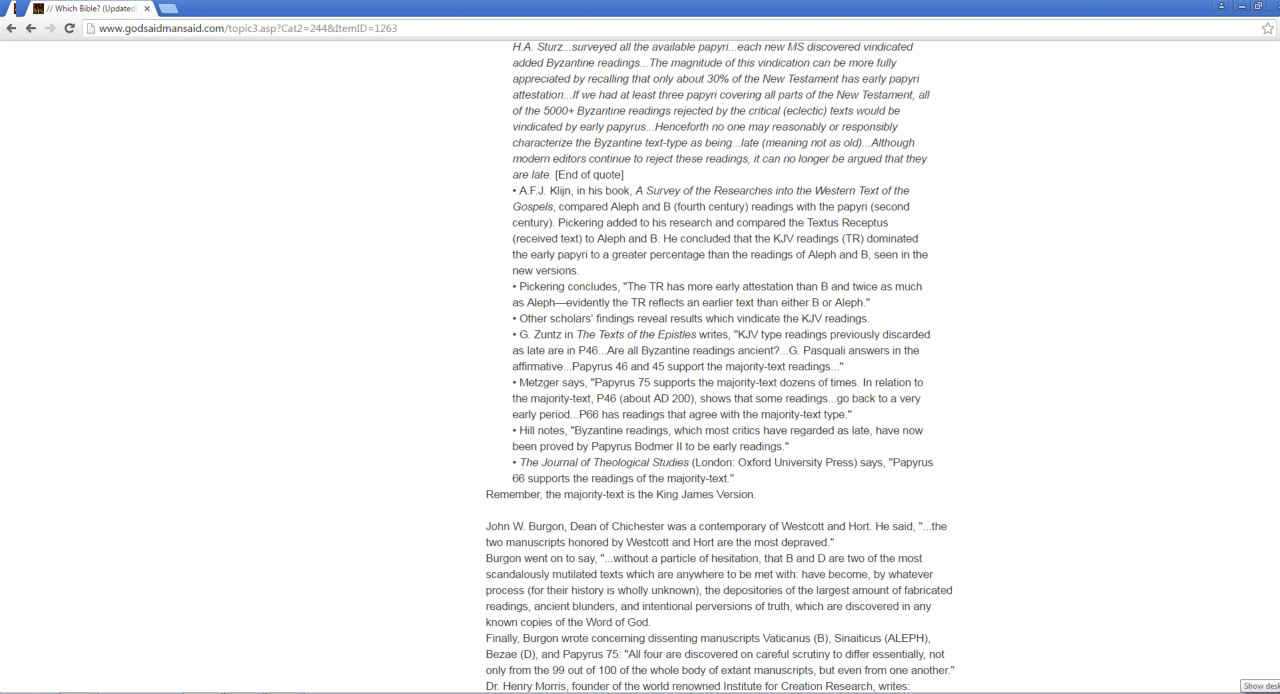 // Which Bible? (Updated

www.godsaidmansaid.com/topic3.asp?Cat2=244&ItemID=1263

H.A. Sturz...surveyed all the available papyri...each new MS discovered vindicated added Byzantine readings...The magnitude of this vindication can be more fully appreciated by recalling that only about 30% of the New Testament has early papyri attestation...If we had at least three papyri covering all parts of the New Testament, all of the 5000+ Byzantine readings rejected by the critical (eclectic) texts would be vindicated by early papyrus...Henceforth no one may reasonably or responsibly characterize the Byzantine text-type as being...late (meaning not as old)...Although modern editors continue to reject these readings, it can no longer be argued that they are late. [End of quote]

• A.F.J. Klijn, in his book, A Survey of the Researches into the Western Text of the Gospels, compared Aleph and B (fourth century) readings with the papyri (second century). Pickering added to his research and compared the Textus Receptus (received text) to Aleph and B. He concluded that the KJV readings (TR) dominated the early papyri to a greater percentage than the readings of Aleph and B, seen in the new versions.

• Pickering concludes, "The TR has more early attestation than B and twice as much as Aleph—evidently the TR reflects an earlier text than either B or Aleph."

• Other scholars' findings reveal results which vindicate the KJV readings.

• G. Zuntz in The Texts of the Epistles writes, "KJV type readings previously discarded as late are in P46...Are all Byzantine readings ancient?...G. Pasquali answers in the affirmative...Papyrus 46 and 45 support the majority-text readings..."

• Metzger says, "Papyrus 75 supports the majority-text dozens of times. In relation to the majority-text, P46 (about AD 200), shows that some readings...go back to a very early period...P66 has readings that agree with the majority-text type."

• Hill notes, "Byzantine readings, which most critics have regarded as late, have now been proved by Papyrus Bodmer II to be early readings."

• The Journal of Theological Studies (London: Oxford University Press) says, "Papyrus 66 supports the readings of the majority-text."

Remember, the majority-text is the King James Version.

John W. Burgon, Dean of Chichester was a contemporary of Westcott and Hort. He said, "...the two manuscripts honored by Westcott and Hort are the most depraved."

Burgon went on to say, "...without a particle of hesitation, that B and D are two of the most scandalously mutilated texts which are anywhere to be met with: have become, by whatever process (for their history is wholly unknown), the depositories of the largest amount of fabricated readings, ancient blunders, and intentional perversions of truth, which are discovered in any known copies of the Word of God.

Finally, Burgon wrote concerning dissenting manuscripts Vaticanus (B), Sinaiticus (ALEPH), Bezae (D), and Papyrus 75: "All four are discovered on careful scrutiny to differ essentially, not only from the 99 out of 100 of the whole body of extant manuscripts, but even from one another."

Dr. Henry Morris, founder of the world renowned Institute for Creation Research, writes:

Show desk